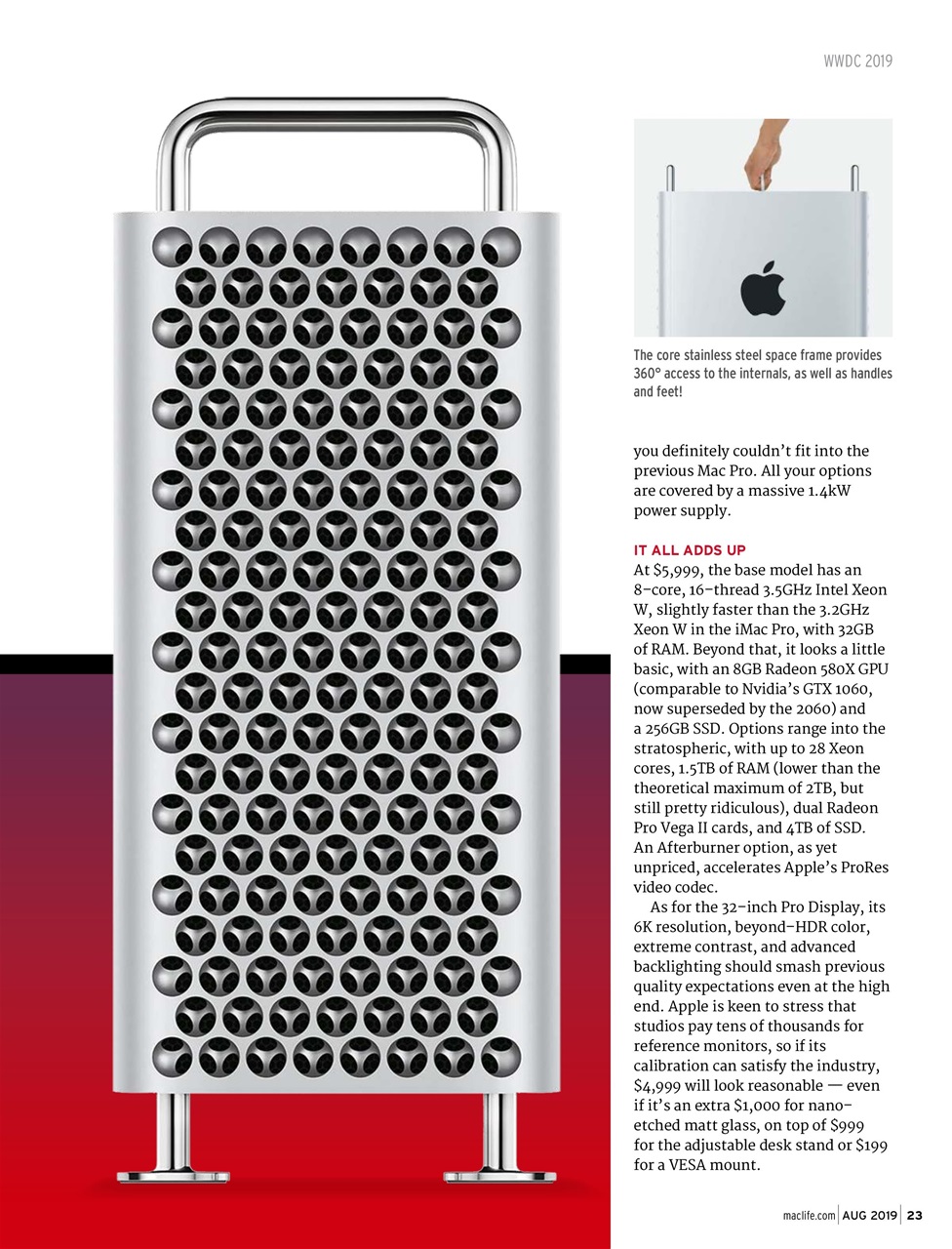 WWDC 2019

The core stainless steel space frame provides 360° access to the internals, as well as handles and feet!

you definitely couldn't fit into the previous Mac Pro. All your options are covered by a massive 1.4kW power supply.

IT ALL ADDS UP

At $5,999, the base model has an 8-core, 16-thread 3.5GHz Intel Xeon W, slightly faster than the 3.2GHz Xeon W in the iMac Pro, with 32GB of RAM. Beyond that, it looks a little basic, with an 8GB Radeon 580X GPU (comparable to Nvidia's GTX 1060, now superseded by the 2060) and a 256GB SSD. Options range into the stratospheric, with up to 28 Xeon cores, 1.5TB of RAM (lower than the theoretical maximum of 2TB, but still pretty ridiculous), dual Radeon Pro Vega II cards, and 4TB of SSD. An Afterburner option, as yet unpriced, accelerates Apple's ProRes video codec.

As for the 32-inch Pro Display, its 6K resolution, beyond-HDR color, extreme contrast, and advanced backlighting should smash previous quality expectations even at the high end. Apple is keen to stress that studios pay tens of thousands for reference monitors, so if its calibration can satisfy the industry, $4,999 will look reasonable — even if it's an extra $1,000 for nano-etched matt glass, on top of $999 for the adjustable desk stand or $199 for a VESA mount.

maclife.com | AUG 2019 | 23